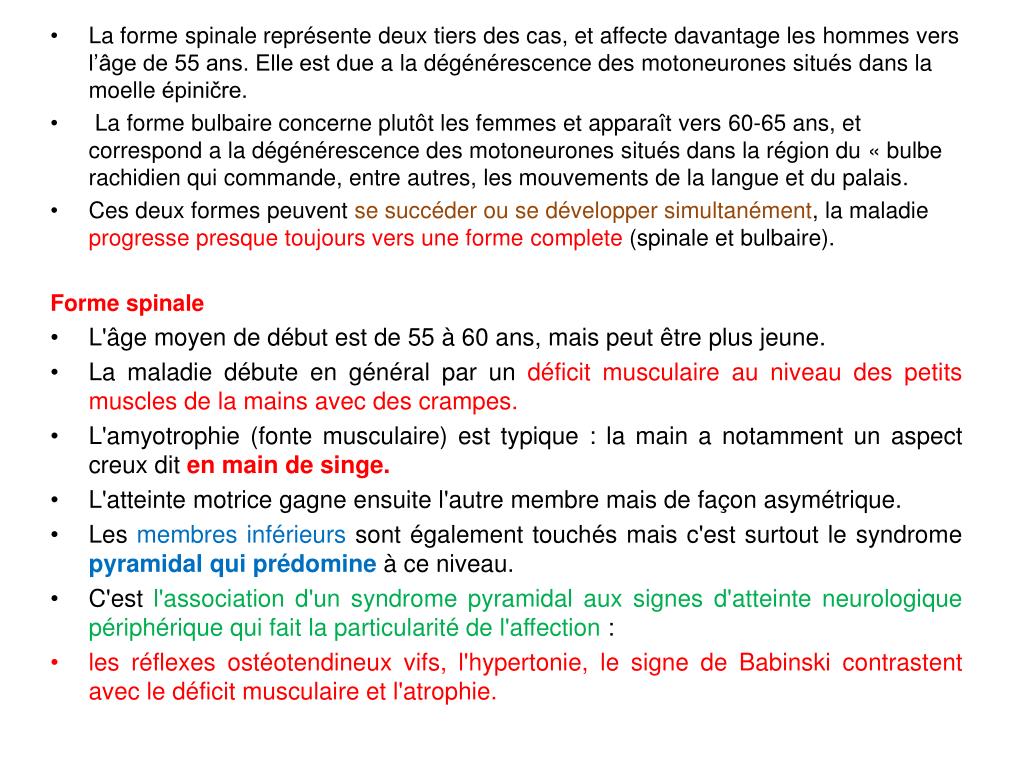 • La forme spinale représente deux tiers des cas, et affecte davantage les hommes vers l'âge de 55 ans. Elle est due a la dégénérescence des motoneurones situés dans la moelle épiničre.
• La forme bulbaire concerne plutôt les femmes et apparaît vers 60-65 ans, et correspond a la dégénérescence des motoneurones situés dans la région du « bulbe rachidien qui commande, entre autres, les mouvements de la langue et du palais.
• Ces deux formes peuvent se succéder ou se développer simultanément, la maladie progresse presque toujours vers une forme complete (spinale et bulbaire).

Forme spinale
• L'âge moyen de début est de 55 à 60 ans, mais peut être plus jeune.
• La maladie débute en général par un déficit musculaire au niveau des petits muscles de la mains avec des crampes.
• L'amyotrophie (fonte musculaire) est typique : la main a notamment un aspect creux dit en main de singe.
• L'atteinte motrice gagne ensuite l'autre membre mais de façon asymétrique.
• Les membres inférieurs sont également touchés mais c'est surtout le syndrome pyramidal qui prédomine à ce niveau.
• C'est l'association d'un syndrome pyramidal aux signes d'atteinte neurologique périphérique qui fait la particularité de l'affection :
• les réflexes ostéotendineux vifs, l'hypertonie, le signe de Babinski contrastent avec le déficit musculaire et l'atrophie.